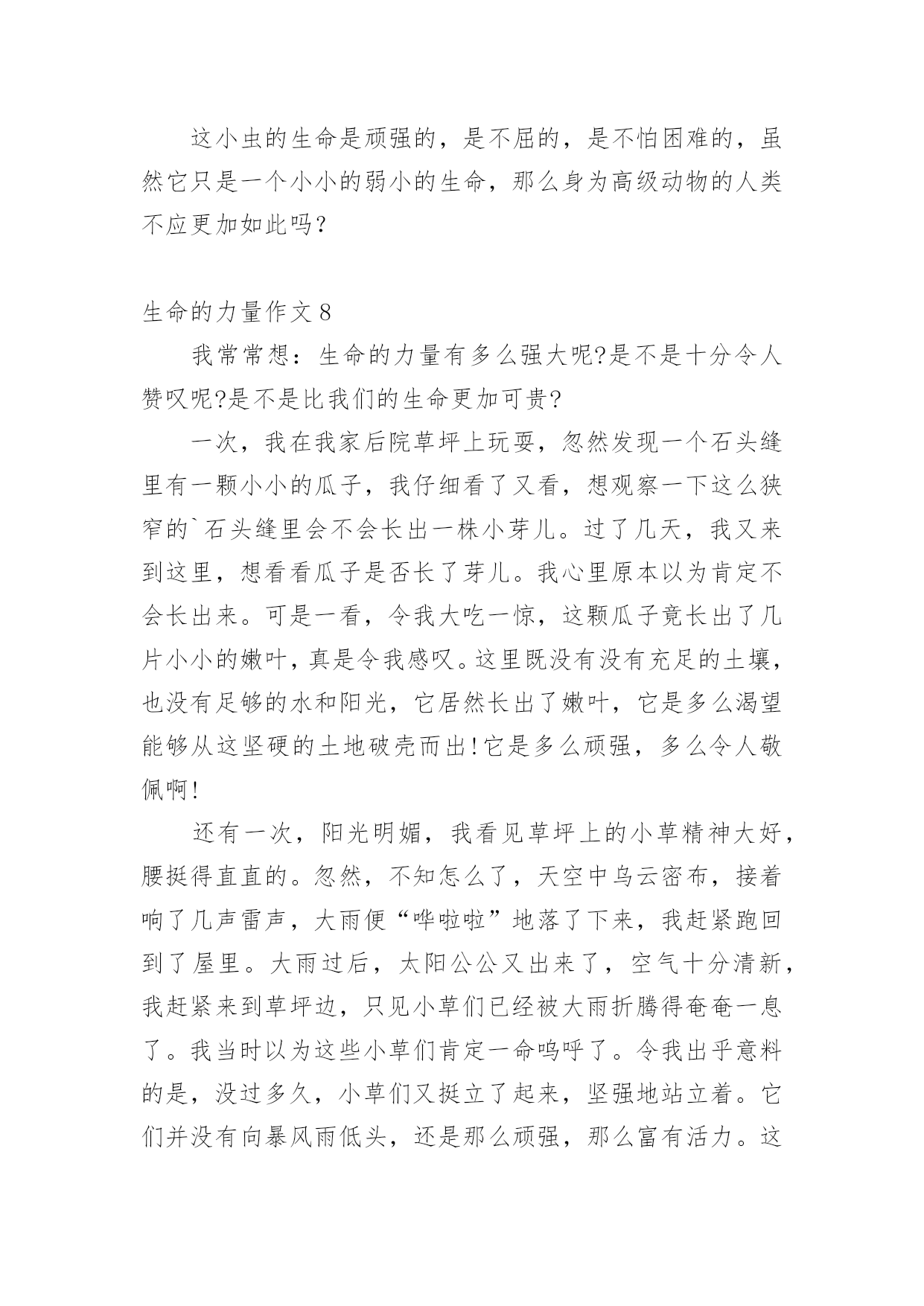 这小虫的生命是顽强的，是不屈的，是不怕困难的，虽然它只是一个小小的弱小的生命，那么身为高级动物的人类不应更加如此吗？

生命的力量作文 8

我常常想：生命的力量有多么强大呢?是不是十分令人赞叹呢?是不是比我们的生命更加可贵?

一次，我在我家后院草坪上玩耍，忽然发现一个石头缝里有一颗小小的瓜子，我仔细看了又看，想观察一下这么狭窄的`石头缝里会不会长出一株小芽儿。过了几天，我又来到这里，想看看瓜子是否长了芽儿。我心里原本以为肯定不会长出来。可是一看，令我大吃一惊，这颗瓜子竟长出了几片小小的嫩叶，真是令我感叹。这里既没有没有充足的土壤，也没有足够的水和阳光，它居然长出了嫩叶，它是多么渴望能够从这坚硬的土地破壳而出!它是多么顽强，多么令人敬佩啊!

还有一次，阳光明媚，我看见草坪上的小草精神大好，腰挺得直直的。忽然，不知怎么了，天空中乌云密布，接着响了几声雷声，大雨便“哗啦啦”地落了下来，我赶紧跑回到了屋里。大雨过后，太阳公公又出来了，空气十分清新，我赶紧来到草坪边，只见小草们已经被大雨折腾得奄奄一息了。我当时以为这些小草们肯定一命呜呼了。令我出乎意料的是，没过多久，小草们又挺立了起来，坚强地站立着。它们并没有向暴风雨低头，还是那么顽强，那么富有活力。这